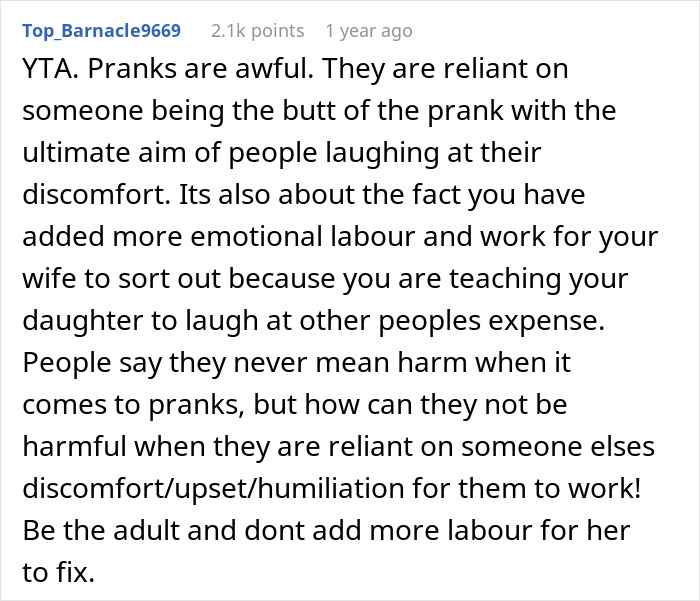 Top_Barnacle9669 2.1k points 1 year ago

YTA. Pranks are awful. They are reliant on someone being the butt of the prank with the ultimate aim of people laughing at their discomfort. Its also about the fact you have added more emotional labour and work for your wife to sort out because you are teaching your daughter to laugh at other peoples expense. People say they never mean harm when it comes to pranks, but how can they not be harmful when they are reliant on someone elses discomfort/upset/humiliation for them to work! Be the adult and dont add more labour for her to fix.